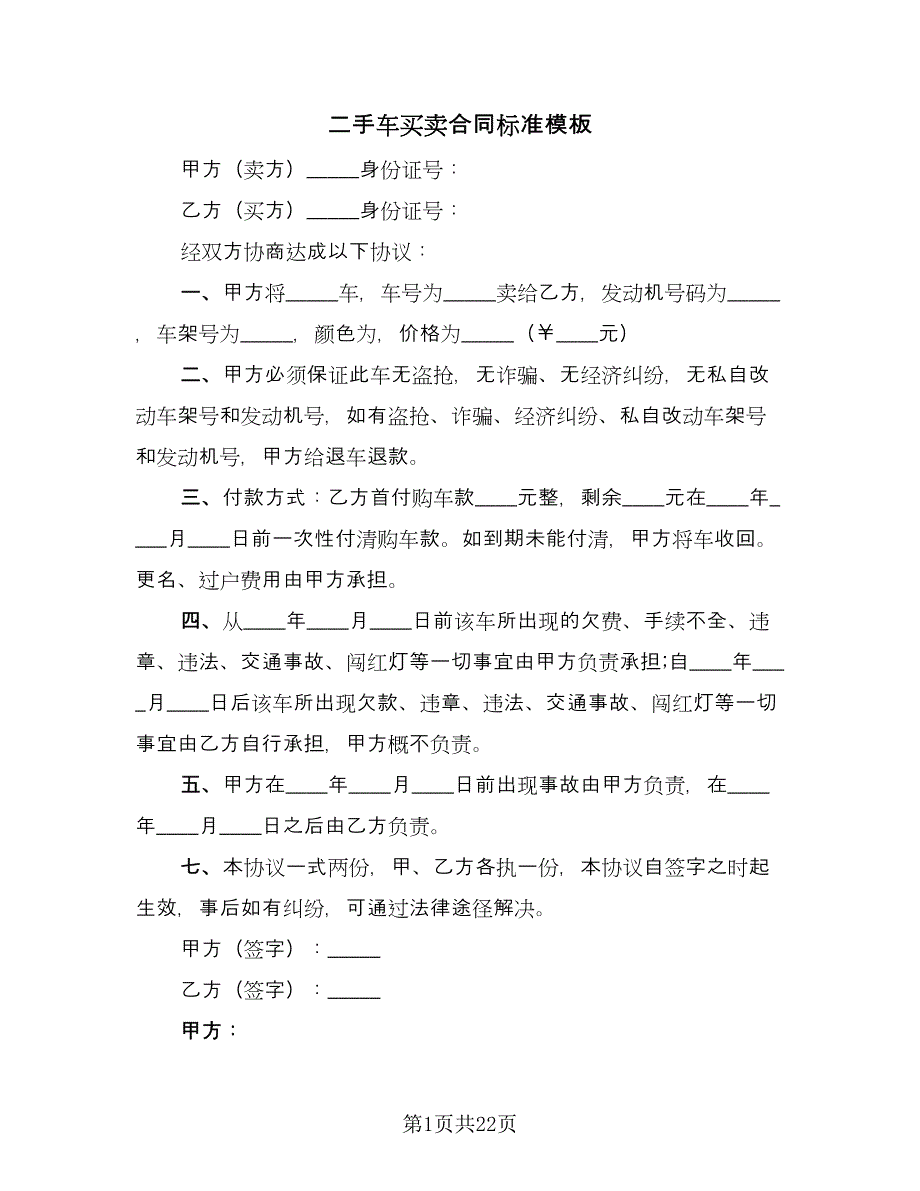 二手车买卖合同标准模板

甲方（卖方）_____身份证号：

乙方（买方）_____身份证号：

经双方协商达成以下协议：

一、甲方将_____车，车号为_____卖给乙方，发动机号码为_____，车架号为_____，颜色为，价格为_____（￥____元）

二、甲方必须保证此车无盗抢，无诈骗、无经济纠纷，无私自改动车架号和发动机号，如有盗抢、诈骗、经济纠纷、私自改动车架号和发动机号，甲方给退车退款。

三、付款方式：乙方首付购车款____元整，剩余____元在____年____月____日前一次性付清购车款。如到期未能付清，甲方将车收回。更名、过户费用由甲方承担。

四、从____年____月____日前该车所出现的欠费、手续不全、违章、违法、交通事故、闯红灯等一切事宜由甲方负责承担;自____年____月____日后该车所出现欠款、违章、违法、交通事故、闯红灯等一切事宜由乙方自行承担，甲方概不负责。

五、甲方在____年____月____日前出现事故由甲方负责，在____年____月____日之后由乙方负责。

七、本协议一式两份，甲、乙方各执一份，本协议自签字之时起生效，事后如有纠纷，可通过法律途径解决。

甲方（签字）：_____

乙方（签字）：_____

甲方：

第1页共22页